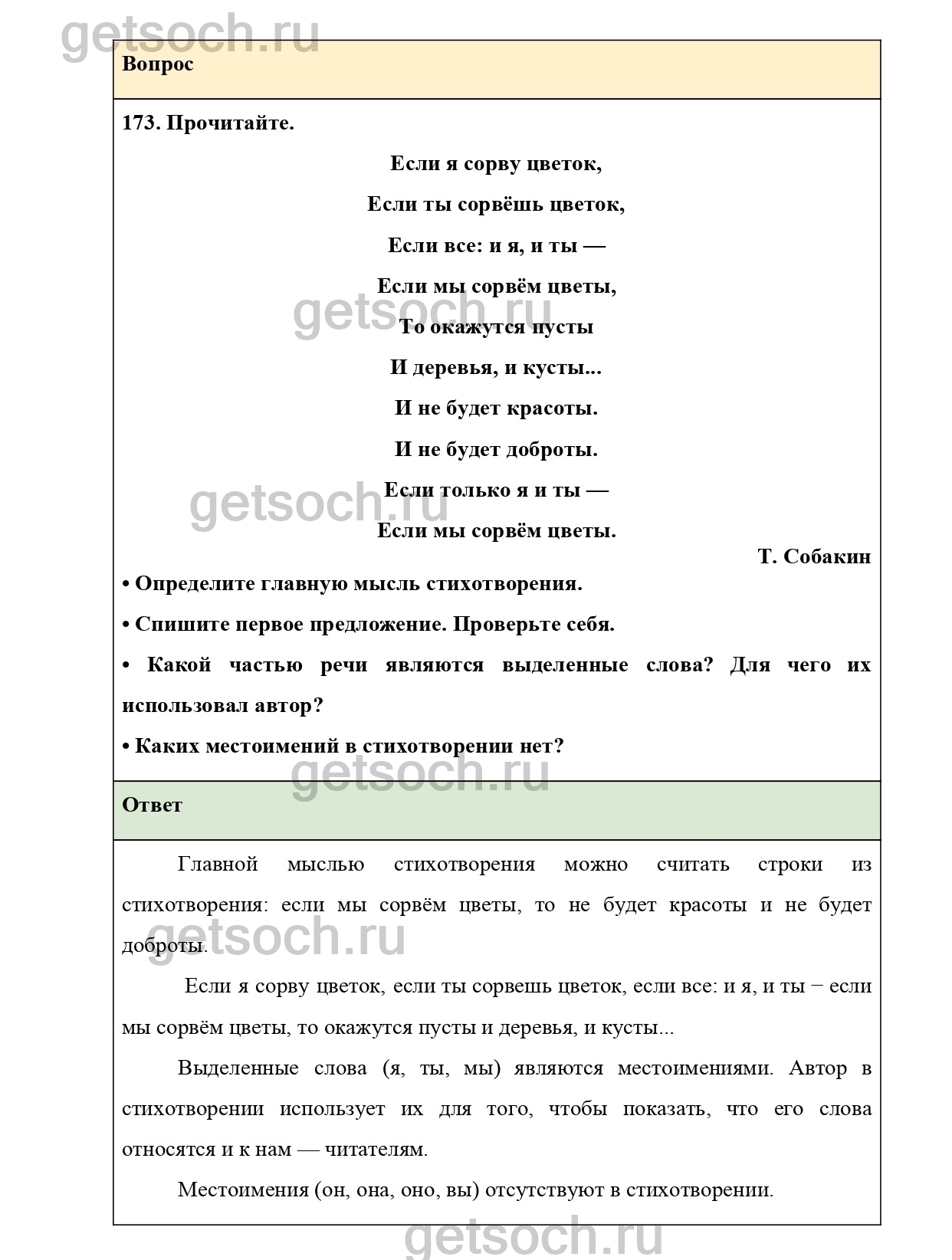 getsoch.ru

Вопрос

173. Прочитайте.

Если я сорву цветок,

Если ты сорвёшь цветок,

Если все: и я, и ты —

Если мы сорвём цветы,

getsoch.ru

То окажутся пусты

И деревья, и кусты...

И не будет красоты.

И не будет доброты.

getsoch.ru

Если только я и ты —

Если мы сорвём цветы.

Т. Собакин

• Определите главную мысль стихотворения.

• Спишите первое предложение. Проверьте себя.

• Какой частью речи являются выделенные слова? Для чего их использовал автор?

• Каких местоимений в стихотворении нет?

getsoch.ru

Ответ

Главной мыслью стихотворения можно считать строки из стихотворения: если мы сорвём цветы, то не будет красоты и не будет доброты.

getsoch.ru

Если я сорву цветок, если ты сорвешь цветок, если все: и я, и ты − если мы сорвём цветы, то окажутся пусты и деревья, и кусты...

Выделенные слова (я, ты, мы) являются местоимениями. Автор в стихотворении использует их для того, чтобы показать, что его слова относятся и к нам — читателям.

Местоимения (он, она, оно, вы) отсутствуют в стихотворении.

getsoch.ru